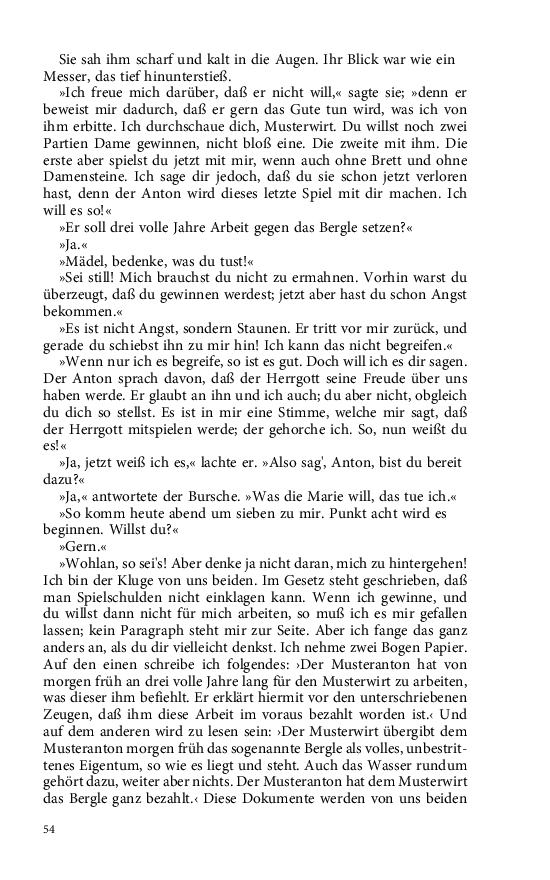 Sie sah ihm scharf und kalt in die Augen. Ihr Blick war wie ein Messer, das tief hinunterstieß.

»Ich freue mich darüber, daß er nicht will,« sagte sie; »denn er beweist mir dadurch, daß er gern das Gute tun wird, was ich von ihm erbitte. Ich durchschaue dich, Musterwirt. Du willst noch zwei Partien Dame gewinnen, nicht bloß eine. Die zweite mit ihm. Die erste aber spielst du jetzt mit mir, wenn auch ohne Brett und ohne Damensteine. Ich sage dir jedoch, daß du sie schon jetzt verloren hast, denn der Anton wird dieses letzte Spiel mit dir machen. Ich will es so!«

»Er soll drei volle Jahre Arbeit gegen das Bergle setzen?«

»Ja.«

»Mädel, bedenke, was du tust!«

»Sei still! Mich brauchst du nicht zu ermahnen. Vorhin warst du überzeugt, daß du gewinnen werdest; jetzt aber hast du schon Angst bekommen.«

»Es ist nicht Angst, sondern Staunen. Er tritt vor mir zurück, und gerade du schiebst ihn zu mir hin! Ich kann das nicht begreifen.«

»Wenn nur ich es begreife, so ist es gut. Doch will ich es dir sagen. Der Anton sprach davon, daß der Herrgott seine Freude über uns haben werde. Er glaubt an ihn und ich auch; du aber nicht, obgleich du dich so stellst. Es ist in mir eine Stimme, welche mir sagt, daß der Herrgott mitspielen werde; der gehorche ich. So, nun weißt du es!«

»Ja, jetzt weiß ich es,« lachte er. »Also sag', Anton, bist du bereit dazu?«

»Ja,« antwortete der Bursche. »Was die Marie will, das tue ich.«

»So komm heute abend um sieben zu mir. Punkt acht wird es beginnen. Willst du?«

»Gern.«

»Wohlan, so sei's! Aber denke ja nicht daran, mich zu hintergehen! Ich bin der Kluge von uns beiden. Im Gesetz steht geschrieben, daß man Spielschulden nicht einklagen kann. Wenn ich gewinne, und du willst dann nicht für mich arbeiten, so muß ich es mir gefallen lassen; kein Paragraph steht mir zur Seite. Aber ich fange das ganz anders an, als du dir vielleicht denkst. Ich nehme zwei Bogen Papier. Auf den einen schreibe ich folgendes: ›Der Musteranton hat von morgen früh an drei volle Jahre lang für den Musterwirt zu arbeiten, was dieser ihm befiehlt. Er erklärt hiermit vor den unterschriebenen Zeugen, daß ihm diese Arbeit im voraus bezahlt worden ist.‹ Und auf dem anderen wird zu lesen sein: ›Der Musterwirt übergibt dem Musteranton morgen früh das sogenannte Bergle als volles, unbestrittenes Eigentum, so wie es liegt und steht. Auch das Wasser rundum gehört dazu, weiter aber nichts. Der Musteranton hat dem Musterwirt das Bergle ganz bezahlt.‹ Diese Dokumente werden von uns beiden

54